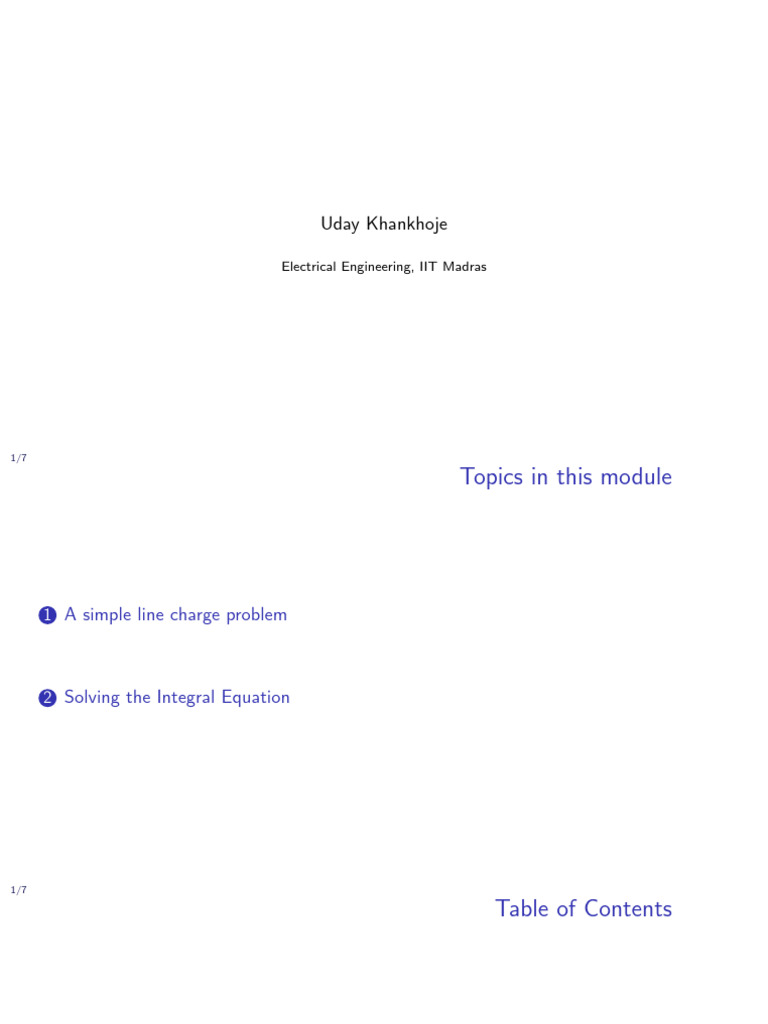 Uday Khankhoje

Electrical Engineering, IIT Madras

1/7

Topics in this module

1 A simple line charge problem

2 Solving the Integral Equation

1/7

Table of Contents